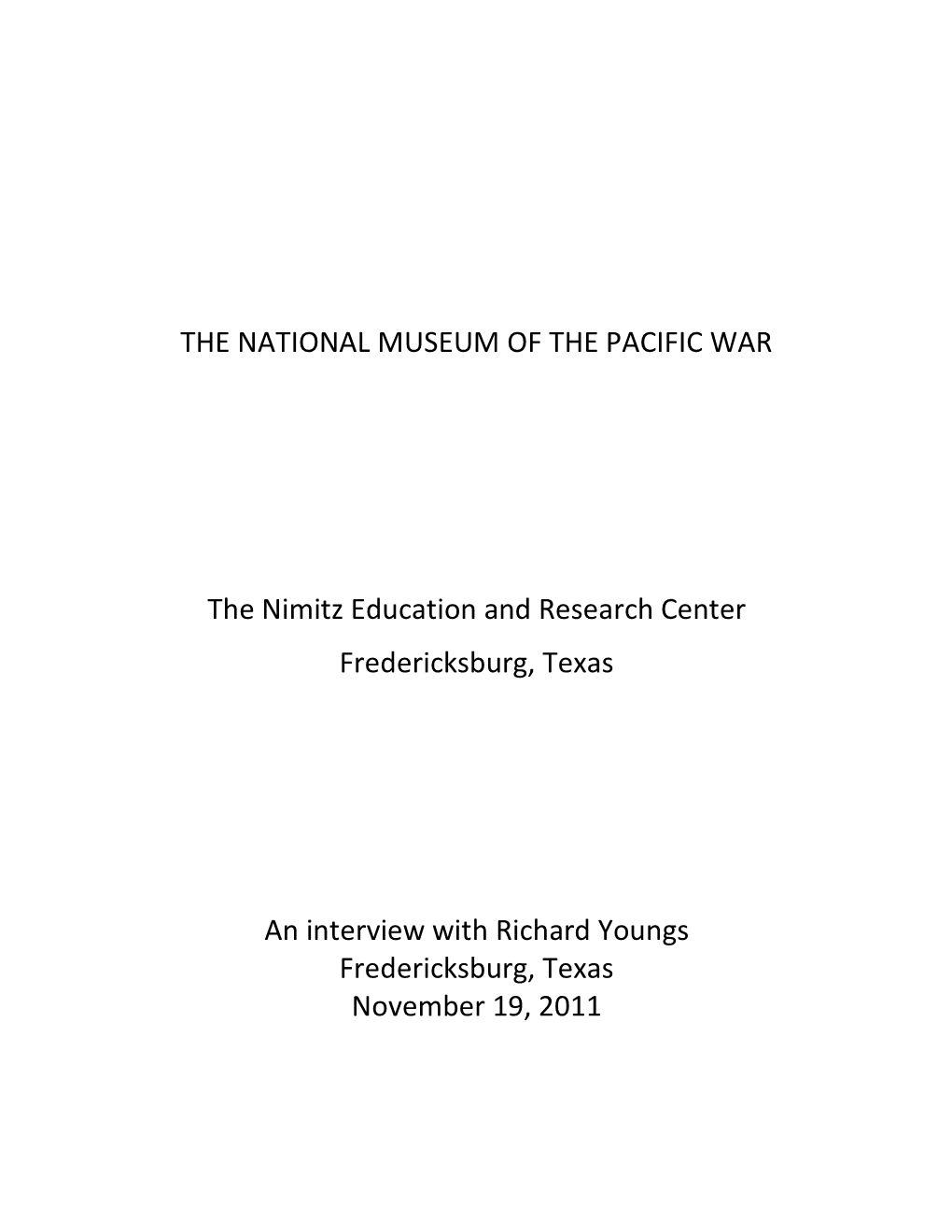 THE NATIONAL MUSEUM OF THE PACIFIC WAR

The Nimitz Education and Research Center

Fredericksburg, Texas

An interview with Richard Youngs
Fredericksburg, Texas
November 19, 2011